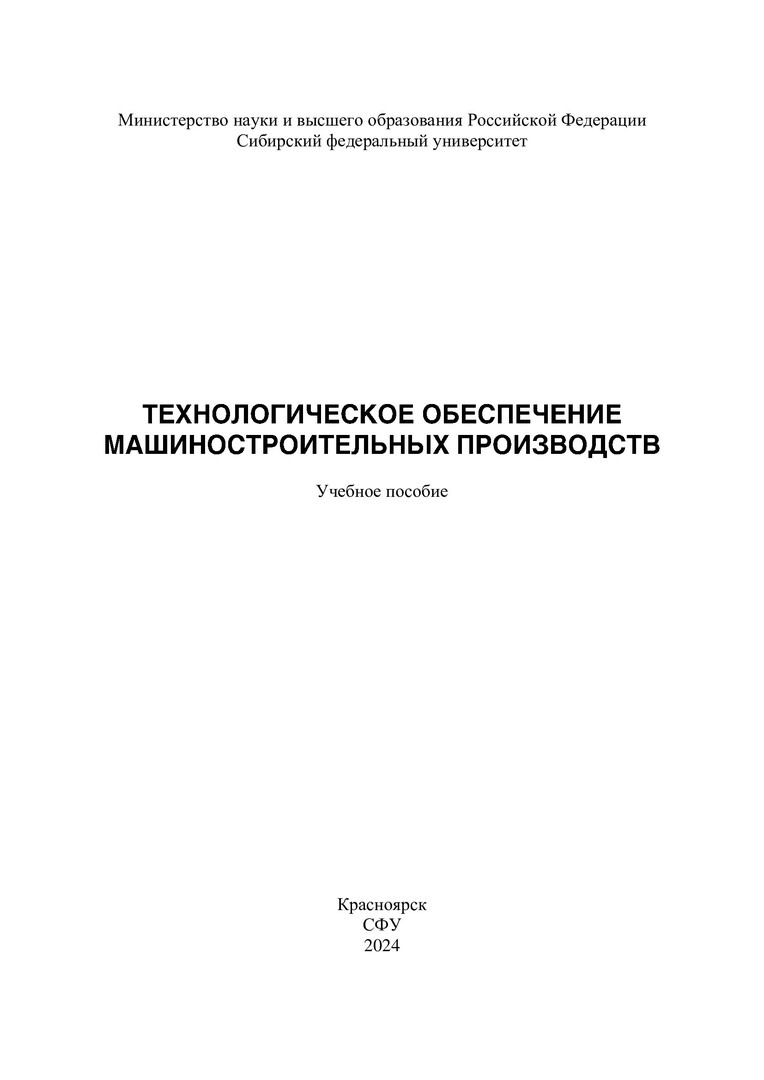 Министерство науки и высшего образования Российской Федерации
Сибирский федеральный университет

ТЕХНОЛОГИЧЕСКОЕ ОБЕСПЕЧЕНИЕ
МАШИНОСТРОИТЕЛЬНЫХ ПРОИЗВОДСТВ

Учебное пособие

Красноярск
СФУ
2024